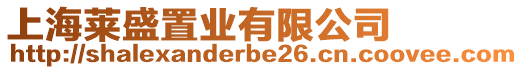 上海莱盛置业有限公司
http://shalexanderbe26.cn.coovee.com